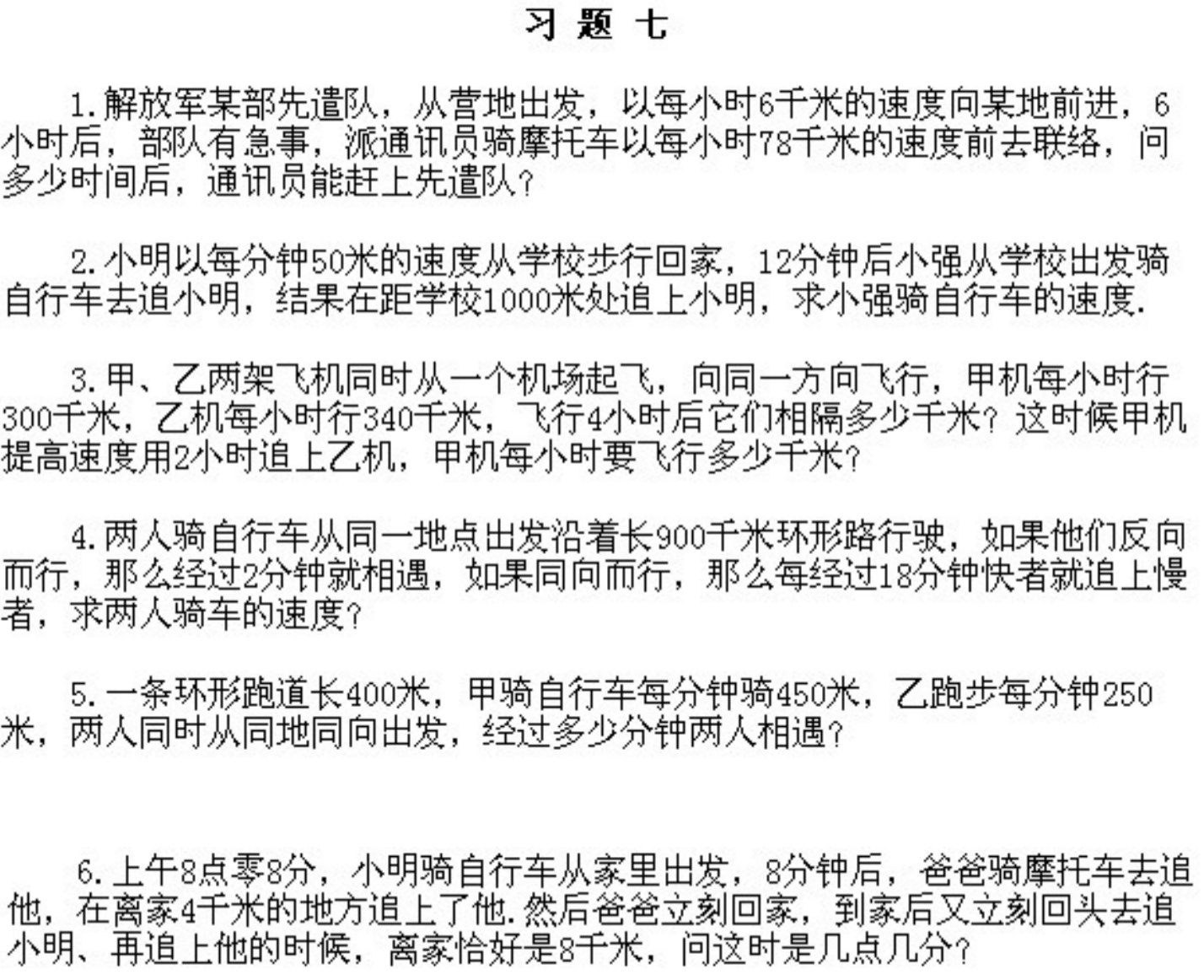 习 题 七

1.解放军某部先遣队，从营地出发，以每小时6千米的速度向某地前进，6小时后，部队有急事，派通讯员骑摩托车以每小时78千米的速度前去联络，问多少时间后，通讯员能赶上先遣队？

2.小明以每分钟50米的速度从学校步行回家，12分钟后小强从学校出发骑自行车去追小明，结果在距学校1000米处追上小明，求小强骑自行车的速度.

3.甲、乙两架飞机同时从一个机场起飞，向同一方向飞行，甲机每小时行300千米，乙机每小时行340千米，飞行4小时后它们相隔多少千米？这时候甲机提高速度用2小时追上乙机，甲机每小时要飞行多少千米？

4.两人骑自行车从同一地点出发沿着长900千米环形路行驶，如果他们反向而行，那么经过2分钟就相遇，如果同向而行，那么每经过18分钟快者就追上慢者，求两人骑车的速度？

5.一条环形跑道长400米，甲骑自行车每分钟骑450米，乙跑步每分钟250米，两人同时从同地同向出发，经过多少分钟两人相遇？

6.上午8点零8分，小明骑自行车从家里出发，8分钟后，爸爸骑摩托车去追他，在离家4千米的地方追上了他.然后爸爸立刻回家，到家后又立刻回头去追小明、再追上他的时候，离家恰好是8千米，问这时是几点几分？